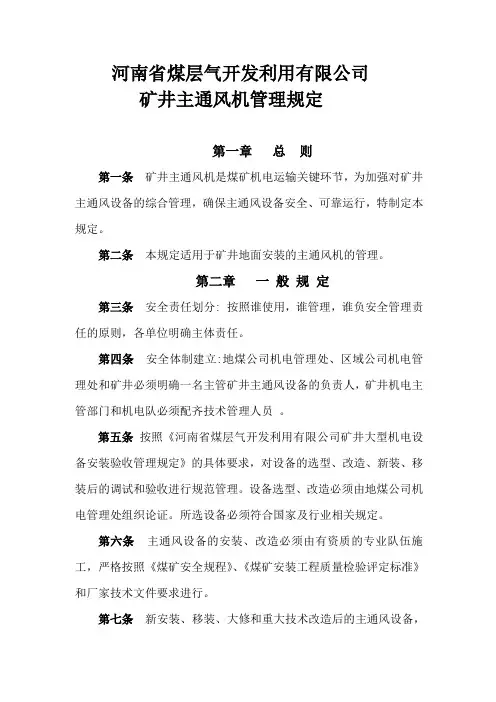 河南省煤层气开发利用有限公司
矿井主通风机管理规定

第一章　总　则

第一条　矿井主通风机是煤矿机电运输关键环节，为加强对矿井主通风设备的综合管理，确保主通风设备安全、可靠运行，特制定本规定。

第二条　本规定适用于矿井地面安装的主通风机的管理。

第二章　一 般 规 定

第三条　安全责任划分：按照谁使用，谁管理，谁负安全管理责任的原则，各单位明确主体责任。

第四条　安全体制建立：地煤公司机电管理处、区域公司机电管理处和矿井必须明确一名主管矿井主通风设备的负责人，矿井机电主管部门和机电队必须配齐技术管理人员　。

第五条　按照《河南省煤层气开发利用有限公司矿井大型机电设备安装验收管理规定》的具体要求，对设备的选型、改造、新装、移装后的调试和验收进行规范管理。设备选型、改造必须由地煤公司机电管理处组织论证。所选设备必须符合国家及行业相关规定。

第六条　主通风设备的安装、改造必须由有资质的专业队伍施工，严格按照《煤矿安全规程》、《煤矿安装工程质量检验评定标准》和厂家技术文件要求进行。

第七条　新安装、移装、大修和重大技术改造后的主通风设备，